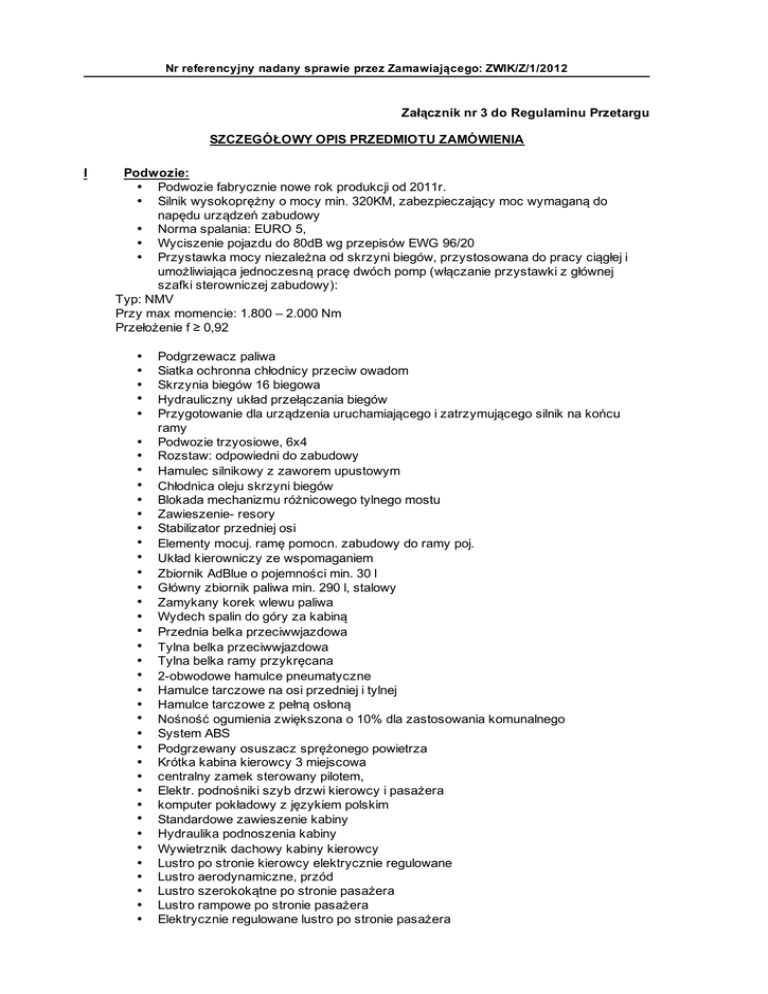 Nr referencyjny nadany sprawie przez Zamawiającego: ZWIK/Z/1/2012

Załącznik nr 3 do Regulaminu Przetargu

SZCZEGÓŁOWY OPIS PRZEDMIOTU ZAMÓWIENIA

I Podwozie:
• Podwozie fabrycznie nowe rok produkcji od 2011r.
• Silnik wysokoprężny o mocy min. 320KM, zabezpieczający moc wymaganą do napędu urządzeń zabudowy
• Norma spalania: EURO 5,
• Wyciszenie pojazdu do 80dB wg przepisów EWG 96/20
• Przystawka mocy niezależna od skrzyni biegów, przystosowana do pracy ciągłej i umożliwiająca jednoczesną pracę dwóch pomp (włączanie przystawki z głównej szafki sterowniczej zabudowy):
Typ: NMV
Przy max momencie: 1.800 – 2.000 Nm
Przełożenie f ≥ 0,92

• Podgrzewacz paliwa
• Siatka ochronna chłodnicy przeciw owadom
• Skrzynia biegów 16 biegowa
• Hydrauliczny układ przełączania biegów
• Przygotowanie dla urządzenia uruchamiającego i zatrzymującego silnik na końcu ramy
• Podwozie trzyosiowe, 6x4
• Rozstaw: odpowiedni do zabudowy
• Hamulec silnikowy z zaworem upustowym
• Chłodnica oleju skrzyni biegów
• Blokada mechanizmu różnicowego tylnego mostu
• Zawieszenie- resory
• Stabilizator przedniej osi
• Elementy mocuj. ramę pomocn. zabudowy do ramy poj.
• Układ kierowniczy ze wspomaganiem
• Zbiornik AdBlue o pojemności min. 30 l
• Główny zbiornik paliwa min. 290 l, stalowy
• Zamykany korek wlewu paliwa
• Wydech spalin do góry za kabiną
• Przednia belka przeciwwjazdowa
• Tylna belka przeciwwjazdowa
• Tylna belka ramy przykręcana
• 2-obwodowe hamulce pneumatyczne
• Hamulce tarczowe na osi przedniej i tylnej
• Hamulce tarczowe z pełną osłoną
• Nośność ogumienia zwiększona o 10% dla zastosowania komunalnego
• System ABS
• Podgrzewany osuszacz sprężonego powietrza
• Krótka kabina kierowcy 3 miejscowa
• centralny zamek sterowany pilotem,
• Elektr. podnośniki szyb drzwi kierowcy i pasażera
• komputer pokładowy z językiem polskim
• Standardowe zawieszenie kabiny
• Hydraulika podnoszenia kabiny
• Wywietrznik dachowy kabiny kierowcy
• Lustro po stronie kierowcy elektrycznie regulowane
• Lustro aerodynamiczne, przód
• Lustro szerokokątne po stronie pasażera
• Lustro rampowe po stronie pasażera
• Elektrycznie regulowane lustro po stronie pasażera